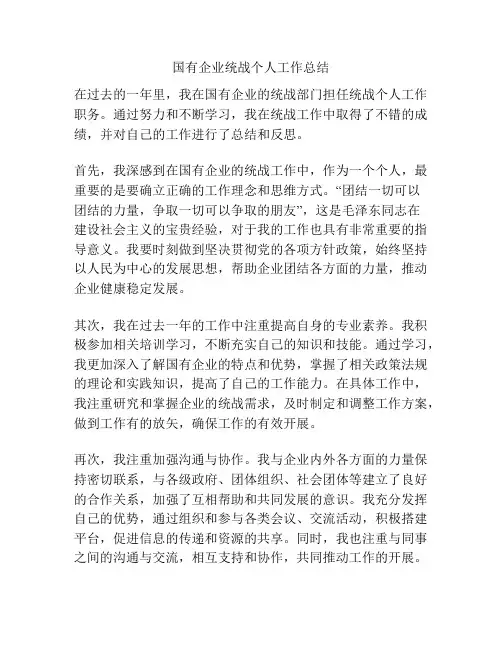 国有企业统战个人工作总结

在过去的一年里，我在国有企业的统战部门担任统战个人工作职务。通过努力和不断学习，我在统战工作中取得了不错的成绩，并对自己的工作进行了总结和反思。

首先，我深感到在国有企业的统战工作中，作为一个个人，最重要的是要确立正确的工作理念和思维方式。“团结一切可以团结的力量，争取一切可以争取的朋友”，这是毛泽东同志在建设社会主义的宝贵经验，对于我的工作也具有非常重要的指导意义。我要时刻做到坚决贯彻党的各项方针政策，始终坚持以人民为中心的发展思想，帮助企业团结各方面的力量，推动企业健康稳定发展。

其次，我在过去一年的工作中注重提高自身的专业素养。我积极参加相关培训学习，不断充实自己的知识和技能。通过学习，我更加深入了解国有企业的特点和优势，掌握了相关政策法规的理论和实践知识，提高了自己的工作能力。在具体工作中，我注重研究和掌握企业的统战需求，及时制定和调整工作方案，做到工作有的放矢，确保工作的有效开展。

再次，我注重加强沟通与协作。我与企业内外各方面的力量保持密切联系，与各级政府、团体组织、社会团体等建立了良好的合作关系，加强了互相帮助和共同发展的意识。我充分发挥自己的优势，通过组织和参与各类会议、交流活动，积极搭建平台，促进信息的传递和资源的共享。同时，我也注重与同事之间的沟通与交流，相互支持和协作，共同推动工作的开展。